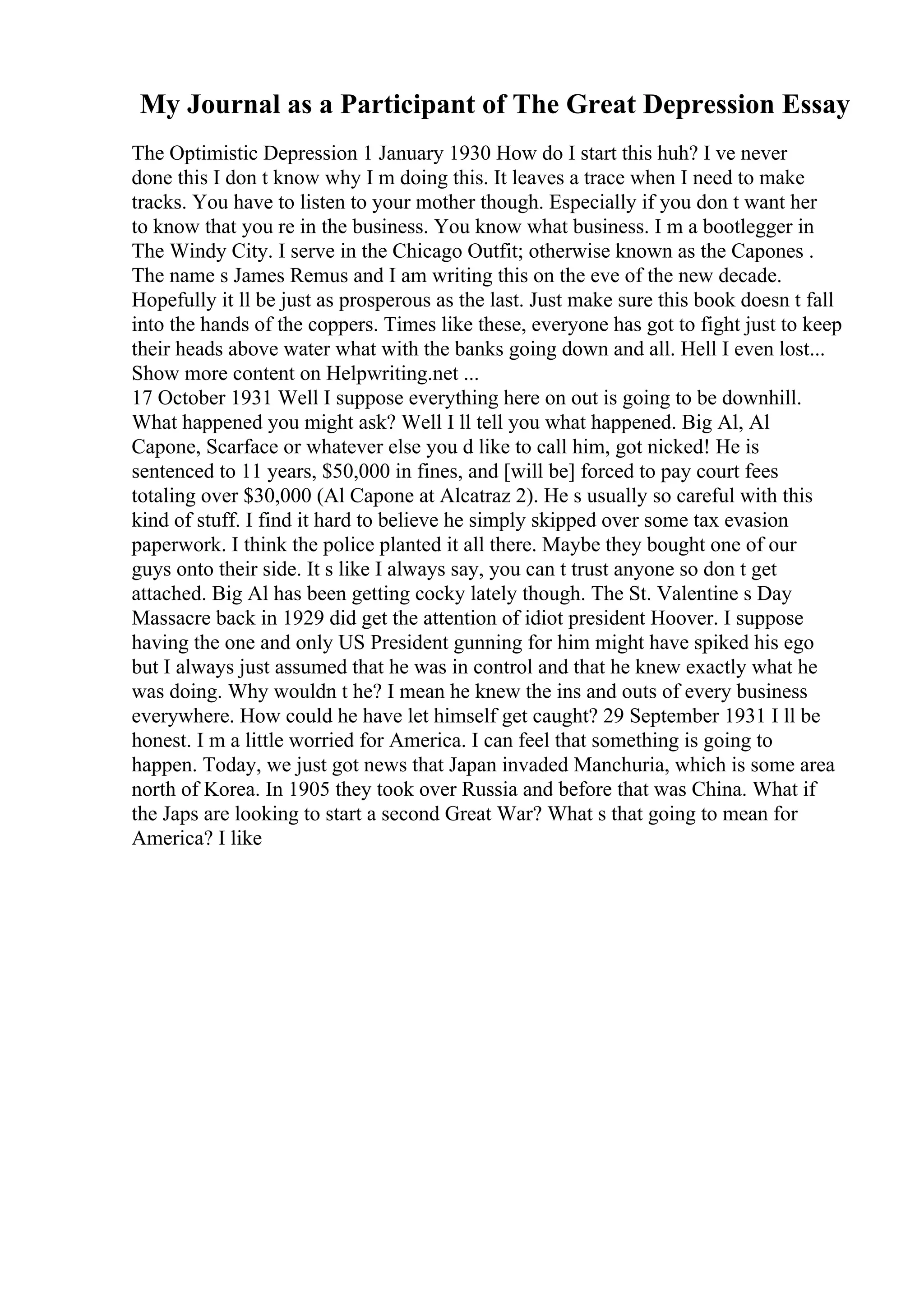 My Journal as a Participant of The Great Depression Essay

The Optimistic Depression 1 January 1930 How do I start this huh? I ve never done this I don t know why I m doing this. It leaves a trace when I need to make tracks. You have to listen to your mother though. Especially if you don t want her to know that you re in the business. You know what business. I m a bootlegger in The Windy City. I serve in the Chicago Outfit; otherwise known as the Capones . The name s James Remus and I am writing this on the eve of the new decade. Hopefully it ll be just as prosperous as the last. Just make sure this book doesn t fall into the hands of the coppers. Times like these, everyone has got to fight just to keep their heads above water what with the banks going down and all. Hell I even lost... Show more content on Helpwriting.net ...
17 October 1931 Well I suppose everything here on out is going to be downhill. What happened you might ask? Well I ll tell you what happened. Big Al, Al Capone, Scarface or whatever else you d like to call him, got nicked! He is sentenced to 11 years, \$50,000 in fines, and [will be] forced to pay court fees totaling over \$30,000 (Al Capone at Alcatraz 2). He s usually so careful with this kind of stuff. I find it hard to believe he simply skipped over some tax evasion paperwork. I think the police planted it all there. Maybe they bought one of our guys onto their side. It s like I always say, you can t trust anyone so don t get attached. Big Al has been getting cocky lately though. The St. Valentine s Day Massacre back in 1929 did get the attention of idiot president Hoover. I suppose having the one and only US President gunning for him might have spiked his ego but I always just assumed that he was in control and that he knew exactly what he was doing. Why wouldn t he? I mean he knew the ins and outs of every business everywhere. How could he have let himself get caught? 29 September 1931 I ll be honest. I m a little worried for America. I can feel that something is going to happen. Today, we just got news that Japan invaded Manchuria, which is some area north of Korea. In 1905 they took over Russia and before that was China. What if the Japs are looking to start a second Great War? What s that going to mean for America? I like